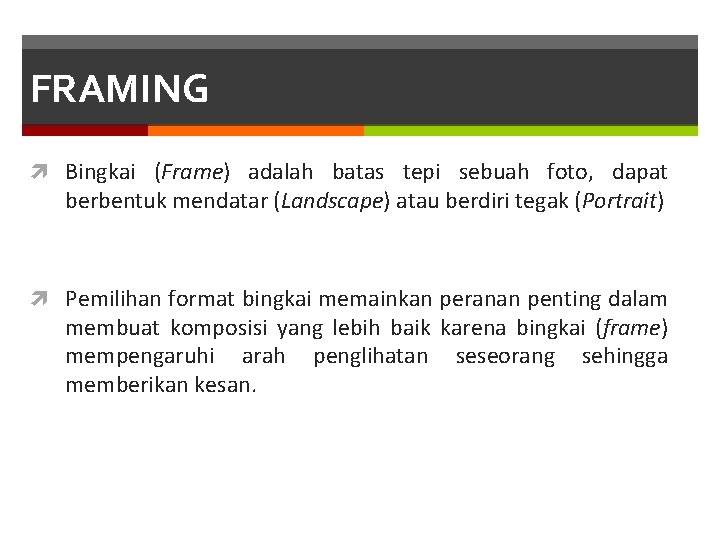 FRAMING

➚ Bingkai (Frame) adalah batas tepi sebuah foto, dapat berbentuk mendatar (Landscape) atau berdiri tegak (Portrait)

➚ Pemilihan format bingkai memainkan peranan penting dalam membuat komposisi yang lebih baik karena bingkai (frame) mempengaruhi arah penglihatan seseorang sehingga memberikan kesan.